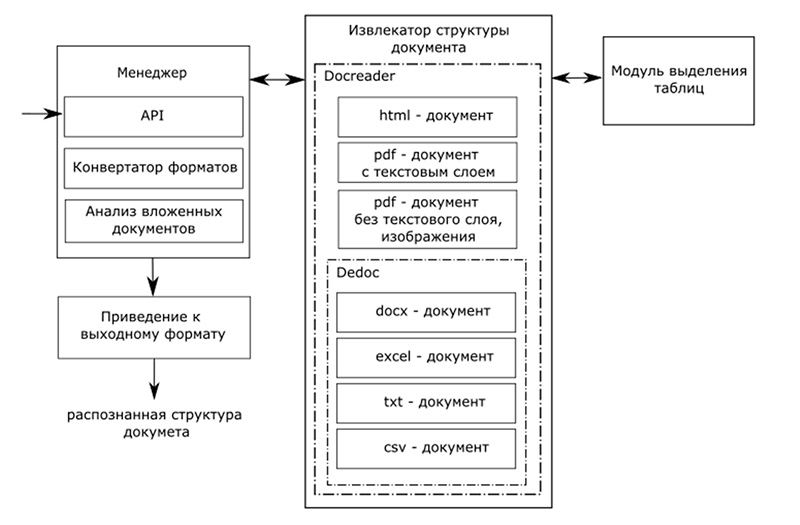 Менеджер

API

Конвертатор форматов

Анализ вложенных документов

Приведение к выходному формату

распознанная структура докумета

Извлекатор структуры документа

Docreader

html - документ

pdf - документ с текстовым слоем

pdf - документ без текстового слоя, изображения

Dedoc

docx - документ

excel - документ

txt - документ

csv - документ

Модуль выделения таблиц